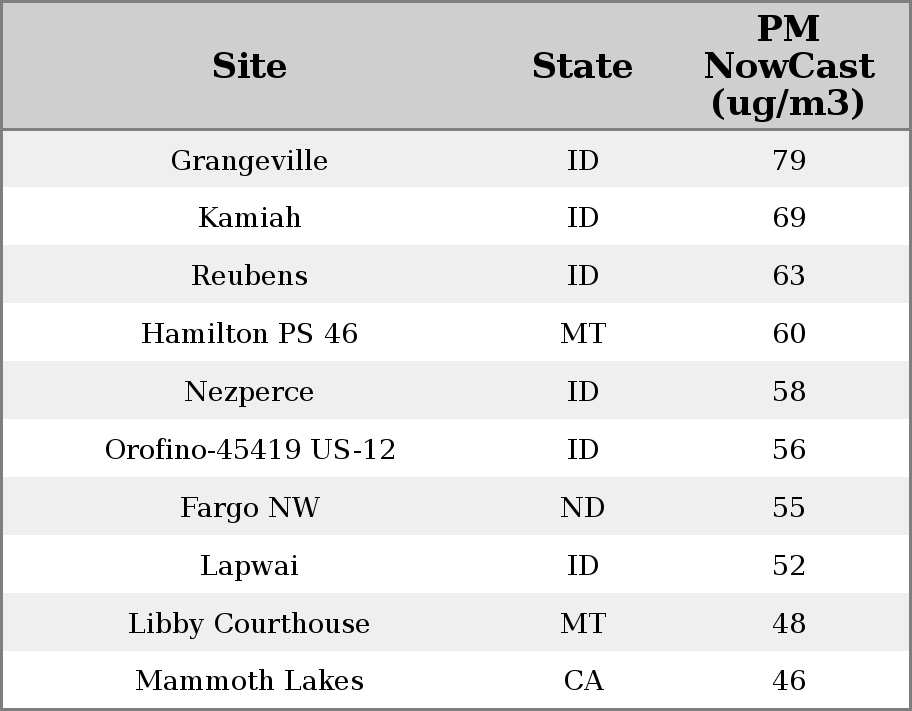 | Site | State | PM NowCast (ug/m3) |
|---|---|---|
| Grangeville | ID | 79 |
| Kamiah | ID | 69 |
| Reubens | ID | 63 |
| Hamilton PS 46 | MT | 60 |
| Nezperce | ID | 58 |
| Orofino-45419 US-12 | ID | 56 |
| Fargo NW | ND | 55 |
| Lapwai | ID | 52 |
| Libby Courthouse | MT | 48 |
| Mammoth Lakes | CA | 46 |